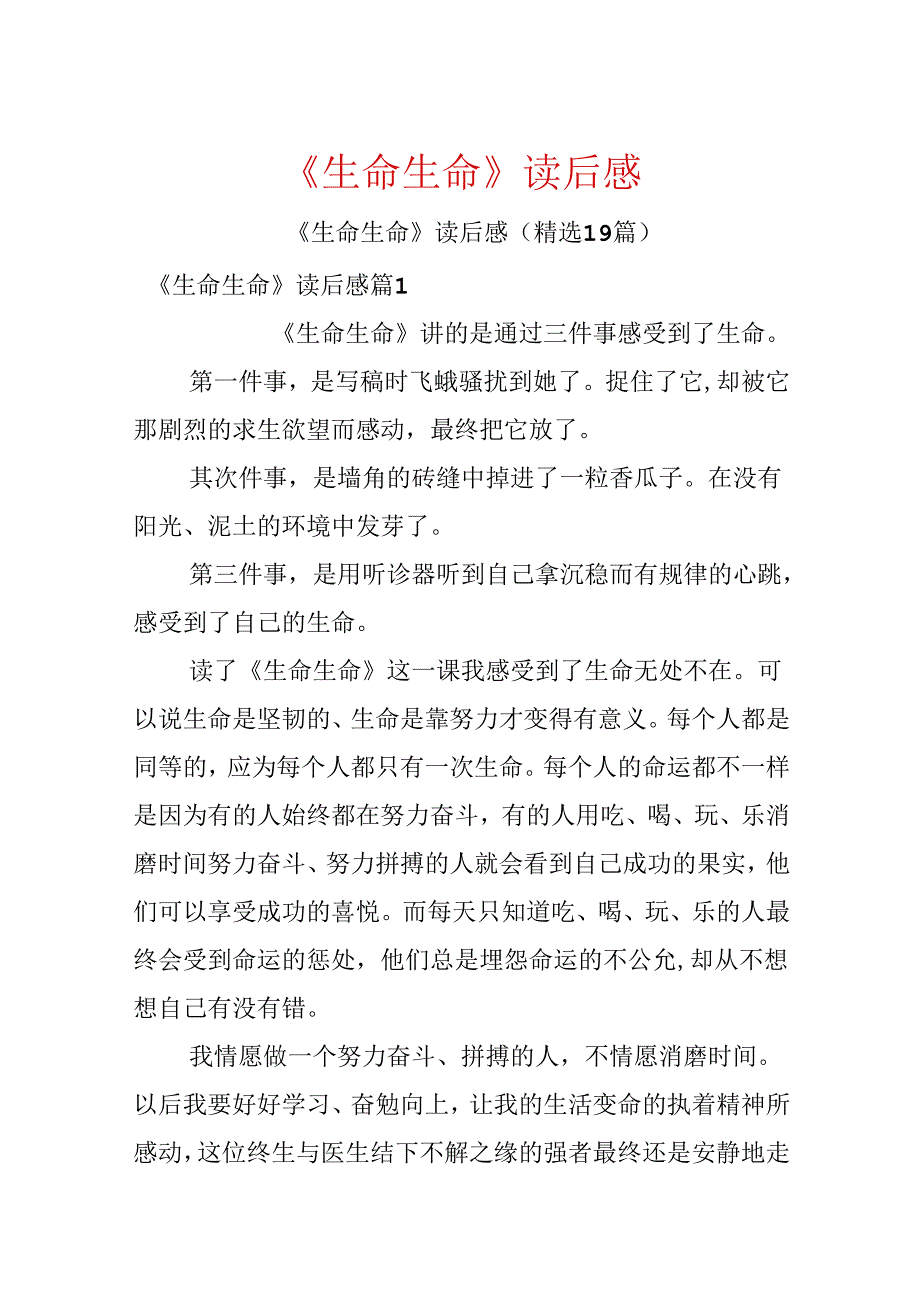 《生命生命》读后感

《生命生命》读后感（精选19篇）

《生命生命》读后感篇1

《生命生命》讲的是通过三件事感受到了生命。

第一件事，是写稿时飞蛾骚扰到她了。捉住了它,却被它那剧烈的求生欲望而感动，最终把它放了。

其次件事，是墙角的砖缝中掉进了一粒香瓜子。在没有阳光、泥土的环境中发芽了。

第三件事，是用听诊器听到自己拿沉稳而有规律的心跳，感受到了自己的生命。

读了《生命生命》这一课我感受到了生命无处不在。可以说生命是坚韧的、生命是靠努力才变得有意义。每个人都是同等的，应为每个人都只有一次生命。每个人的命运都不一样是因为有的人始终都在努力奋斗，有的人用吃、喝、玩、乐消磨时间努力奋斗、努力拼搏的人就会看到自己成功的果实，他们可以享受成功的喜悦。而每天只知道吃、喝、玩、乐的人最终会受到命运的惩处，他们总是埋怨命运的不公允,却从不想想自己有没有错。

我情愿做一个努力奋斗、拼搏的人，不情愿消磨时间。以后我要好好学习、奋勉向上，让我的生活变命的执着精神所感动，这位终生与医生结下不解之缘的强者最终还是安静地走